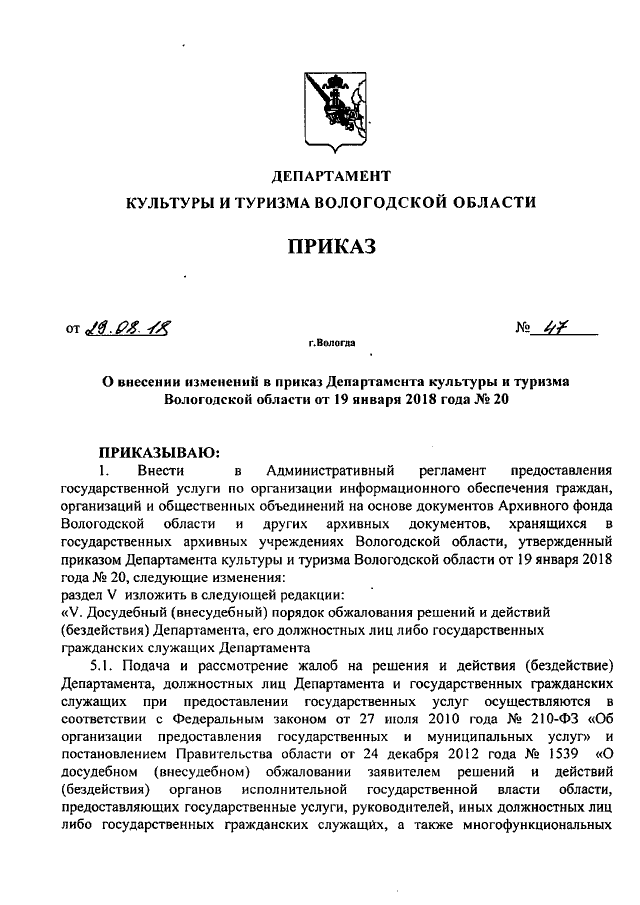 ДЕПАРТАМЕНТ

КУЛЬТУРЫ И ТУРИЗМА ВОЛОГОДСКОЙ ОБЛАСТИ

ПРИКАЗ

от 29.08.18 № 47

г.Вологда

О внесении изменений в приказ Департамента культуры и туризма Вологодской области от 19 января 2018 года № 20

ПРИКАЗЫВАЮ:
1. Внести в Административный регламент предоставления государственной услуги по организации информационного обеспечения граждан, организаций и общественных объединений на основе документов Архивного фонда Вологодской области и других архивных документов, хранящихся в государственных архивных учреждениях Вологодской области, утвержденный приказом Департамента культуры и туризма Вологодской области от 19 января 2018 года № 20, следующие изменения:
раздел V изложить в следующей редакции:
«V. Досудебный (внесудебный) порядок обжалования решений и действий (бездействия) Департамента, его должностных лиц либо государственных гражданских служащих Департамента
5.1. Подача и рассмотрение жалоб на решения и действия (бездействие) Департамента, должностных лиц Департамента и государственных гражданских служащих при предоставлении государственных услуг осуществляются в соответствии с Федеральным законом от 27 июля 2010 года № 210-ФЗ «Об организации предоставления государственных и муниципальных услуг» и постановлением Правительства области от 24 декабря 2012 года № 1539 «О досудебном (внесудебном) обжаловании заявителем решений и действий (бездействия) органов исполнительной государственной власти области, предоставляющих государственные услуги, руководителей, иных должностных лиц либо государственных гражданских служащих, а также многофункциональных